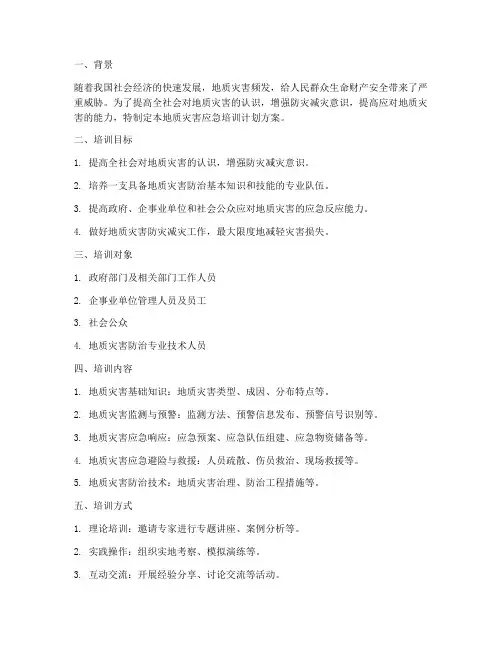 一、背景

随着我国社会经济的快速发展，地质灾害频发，给人民群众生命财产安全带来了严重威胁。为了提高全社会对地质灾害的认识，增强防灾减灾意识，提高应对地质灾害的能力，特制定本地质灾害应急培训计划方案。

二、培训目标

1. 提高全社会对地质灾害的认识，增强防灾减灾意识。

2. 培养一支具备地质灾害防治基本知识和技能的专业队伍。

3. 提高政府、企事业单位和社会公众应对地质灾害的应急反应能力。

4. 做好地质灾害防灾减灾工作，最大限度地减轻灾害损失。

三、培训对象

1. 政府部门及相关部门工作人员

2. 企事业单位管理人员及员工

3. 社会公众

4. 地质灾害防治专业技术人员

四、培训内容

1. 地质灾害基础知识：地质灾害类型、成因、分布特点等。

2. 地质灾害监测与预警：监测方法、预警信息发布、预警信号识别等。

3. 地质灾害应急响应：应急预案、应急队伍组建、应急物资储备等。

4. 地质灾害应急避险与救援：人员疏散、伤员救治、现场救援等。

5. 地质灾害防治技术：地质灾害治理、防治工程措施等。

五、培训方式

1. 理论培训：邀请专家进行专题讲座、案例分析等。

2. 实践操作：组织实地考察、模拟演练等。

3. 互动交流：开展经验分享、讨论交流等活动。